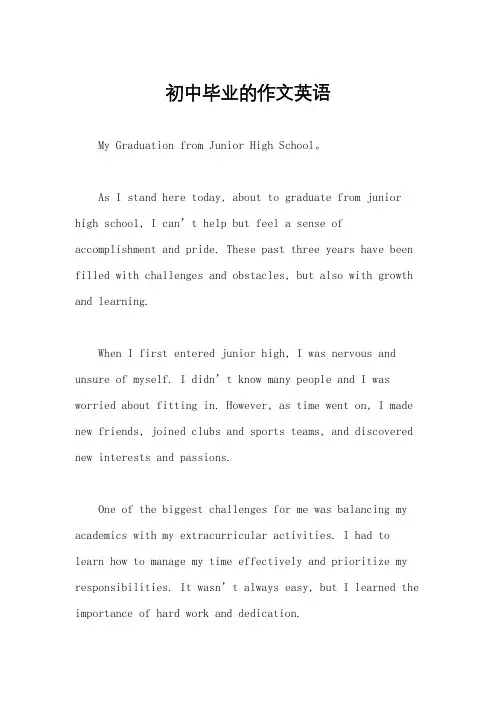 初中毕业的作文英语

My Graduation from Junior High School。

As I stand here today, about to graduate from junior high school, I can’t help but feel a sense of accomplishment and pride. These past three years have been filled with challenges and obstacles, but also with growth and learning.

When I first entered junior high, I was nervous and unsure of myself. I didn’t know many people and I was worried about fitting in. However, as time went on, I made new friends, joined clubs and sports teams, and discovered new interests and passions.

One of the biggest challenges for me was balancing my academics with my extracurricular activities. I had to learn how to manage my time effectively and prioritize my responsibilities. It wasn’t always easy, but I learned the importance of hard work and dedication.